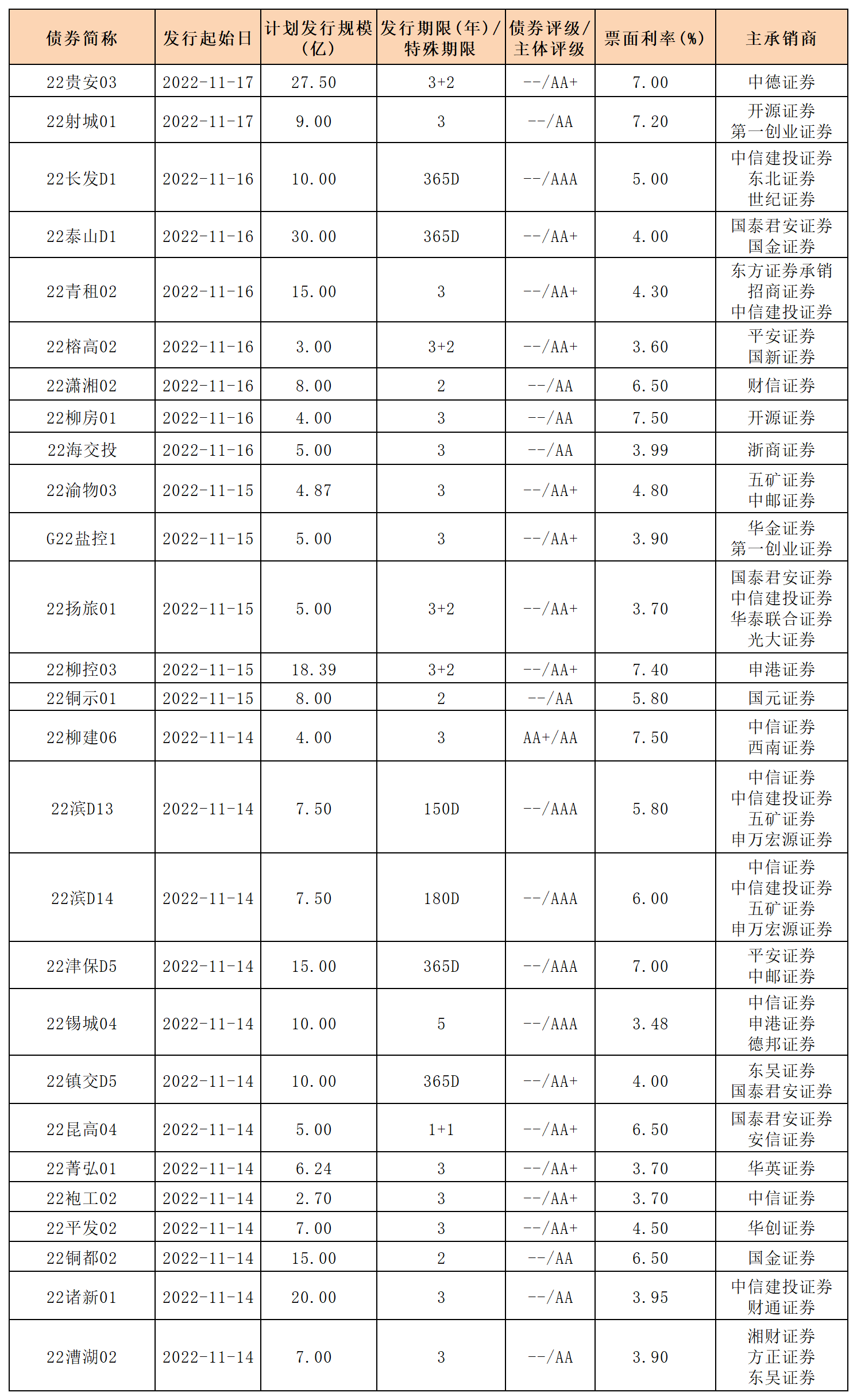 | 债券简称 | 发行起始日 | 计划发行规模（亿） | 发行期限（年）/特殊期限 | 债券评级/主体评级 | 票面利率（%） | 主承销商 |
|---|---|---|---|---|---|---|
| 22贵安03 | 2022-11-17 | 27.50 | 3+2 | --/AA+ | 7.00 | 中德证券 |
| 22射城01 | 2022-11-17 | 9.00 | 3 | --/AA | 7.20 | 开源证券 第一创业证券 |
| 22长发D1 | 2022-11-16 | 10.00 | 365D | --/AAA | 5.00 | 中信建投证券 东北证券 世纪证券 |
| 22泰山D1 | 2022-11-16 | 30.00 | 365D | --/AA+ | 4.00 | 国泰君安证券 国金证券 |
| 22青租02 | 2022-11-16 | 15.00 | 3 | --/AA+ | 4.30 | 东方证券承销 招商证券 中信建投证券 |
| 22榕高02 | 2022-11-16 | 3.00 | 3+2 | --/AA+ | 3.60 | 平安证券 国新证券 |
| 22潇湘02 | 2022-11-16 | 8.00 | 2 | --/AA | 6.50 | 财信证券 |
| 22柳房01 | 2022-11-16 | 4.00 | 3 | --/AA | 7.50 | 开源证券 |
| 22海交投 | 2022-11-16 | 5.00 | 3 | --/AA | 3.99 | 浙商证券 |
| 22渝物03 | 2022-11-15 | 4.87 | 3 | --/AA+ | 4.80 | 五矿证券 中邮证券 |
| G22盐控1 | 2022-11-15 | 5.00 | 3 | --/AA+ | 3.90 | 华金证券 第一创业证券 |
| 22扬旅01 | 2022-11-15 | 5.00 | 3+2 | --/AA+ | 3.70 | 国泰君安证券 中信建投证券 华泰联合证券 光大证券 |
| 22柳控03 | 2022-11-15 | 18.39 | 3+2 | --/AA+ | 7.40 | 申港证券 |
| 22铜示01 | 2022-11-15 | 8.00 | 2 | --/AA | 5.80 | 国元证券 |
| 22柳建06 | 2022-11-14 | 4.00 | 3 | AA+/AA | 7.50 | 中信证券 西南证券 |
| 22滨D13 | 2022-11-14 | 7.50 | 150D | --/AAA | 5.80 | 中信证券 中信建投证券 五矿证券 申万宏源证券 |
| 22滨D14 | 2022-11-14 | 7.50 | 180D | --/AAA | 6.00 | 中信证券 中信建投证券 五矿证券 申万宏源证券 |
| 22津保D5 | 2022-11-14 | 15.00 | 365D | --/AAA | 7.00 | 平安证券 中邮证券 |
| 22锡城04 | 2022-11-14 | 10.00 | 5 | --/AAA | 3.48 | 中信证券 申港证券 德邦证券 |
| 22镇交D5 | 2022-11-14 | 10.00 | 365D | --/AA+ | 4.00 | 东吴证券 国泰君安证券 |
| 22昆高04 | 2022-11-14 | 5.00 | 1+1 | --/AA+ | 6.50 | 国泰君安证券 安信证券 |
| 22菁弘01 | 2022-11-14 | 6.24 | 3 | --/AA+ | 3.70 | 华英证券 |
| 22袍工02 | 2022-11-14 | 2.70 | 3 | --/AA+ | 3.70 | 中信证券 |
| 22平发02 | 2022-11-14 | 7.00 | 3 | --/AA+ | 4.50 | 华创证券 |
| 22铜都02 | 2022-11-14 | 15.00 | 2 | --/AA | 6.50 | 国金证券 |
| 22诸新01 | 2022-11-14 | 20.00 | 3 | --/AA | 3.95 | 中信建投证券 财通证券 |
| 22漕湖02 | 2022-11-14 | 7.00 | 3 | --/AA | 3.90 | 湘财证券 方正证券 东吴证券 |